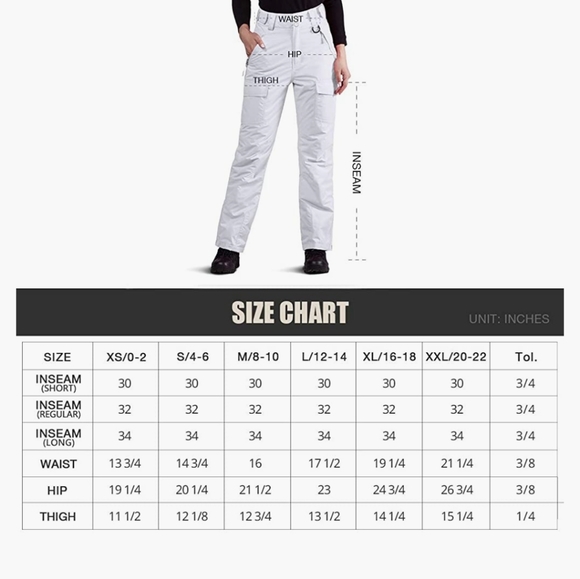 WAIST

HIP

THIGH

INSEAM

SIZE CHART

UNIT: INCHES

| SIZE | XS/0-2 | S/4-6 | M/8-10 | L/12-14 | XL/16-18 | XXL/20-22 | Tol. |
|---|---|---|---|---|---|---|---|
| INSEAM (SHORT) | 30 | 30 | 30 | 30 | 30 | 30 | 3/4 |
| INSEAM (REGULAR) | 32 | 32 | 32 | 32 | 32 | 32 | 3/4 |
| INSEAM (LONG) | 34 | 34 | 34 | 34 | 34 | 34 | 3/4 |
| WAIST | 13 3/4 | 14 3/4 | 16 | 17 1/2 | 19 1/4 | 21 1/4 | 3/8 |
| HIP | 19 1/4 | 20 1/4 | 21 1/2 | 23 | 24 3/4 | 26 3/4 | 3/8 |
| THIGH | 11 1/2 | 12 1/8 | 12 3/4 | 13 1/2 | 14 1/4 | 15 1/4 | 1/4 |